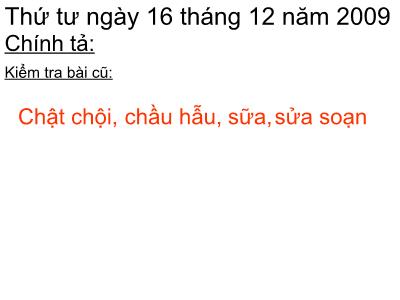 Thứ tư ngày 16 tháng 12 năm 2009
Chính tả:

Kiểm tra bài cũ:

Chật chội, chầu hẫu, sữa, sửa soạn